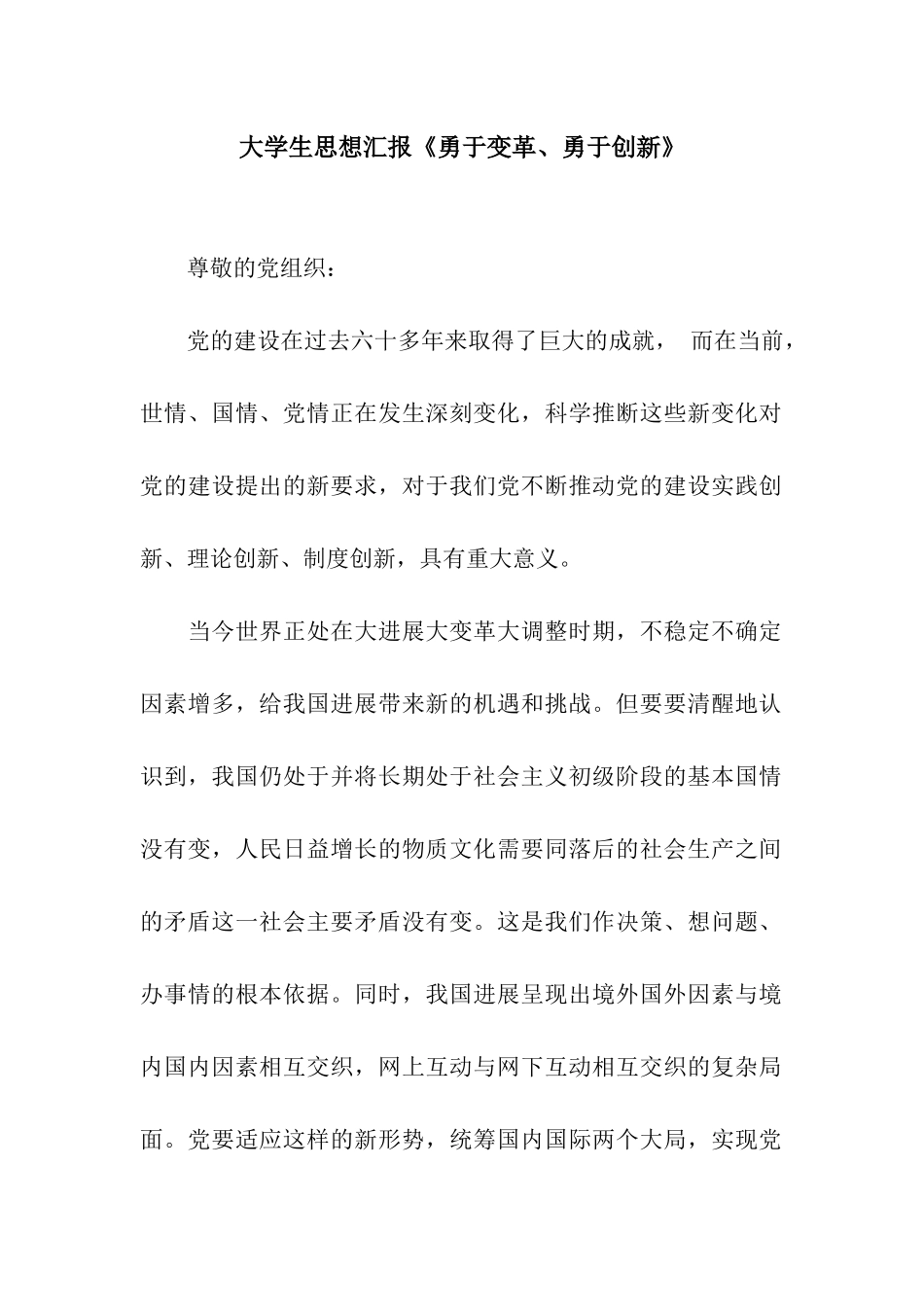 大学生思想汇报《勇于变革、勇于创新》

尊敬的党组织：

党的建设在过去六十多年来取得了巨大的成就， 而在当前，世情、国情、党情正在发生深刻变化，科学推断这些新变化对党的建设提出的新要求，对于我们党不断推动党的建设实践创新、理论创新、制度创新，具有重大意义。

当今世界正处在大进展大变革大调整时期，不稳定不确定因素增多，给我国进展带来新的机遇和挑战。但要要清醒地认识到，我国仍处于并将长期处于社会主义初级阶段的基本国情没有变，人民日益增长的物质文化需要同落后的社会生产之间的矛盾这一社会主要矛盾没有变。这是我们作决策、想问题、办事情的根本依据。同时，我国进展呈现出境外国外因素与境内国内因素相互交织，网上互动与网下互动相互交织的复杂局面。党要适应这样的新形势，统筹国内国际两个大局，实现党